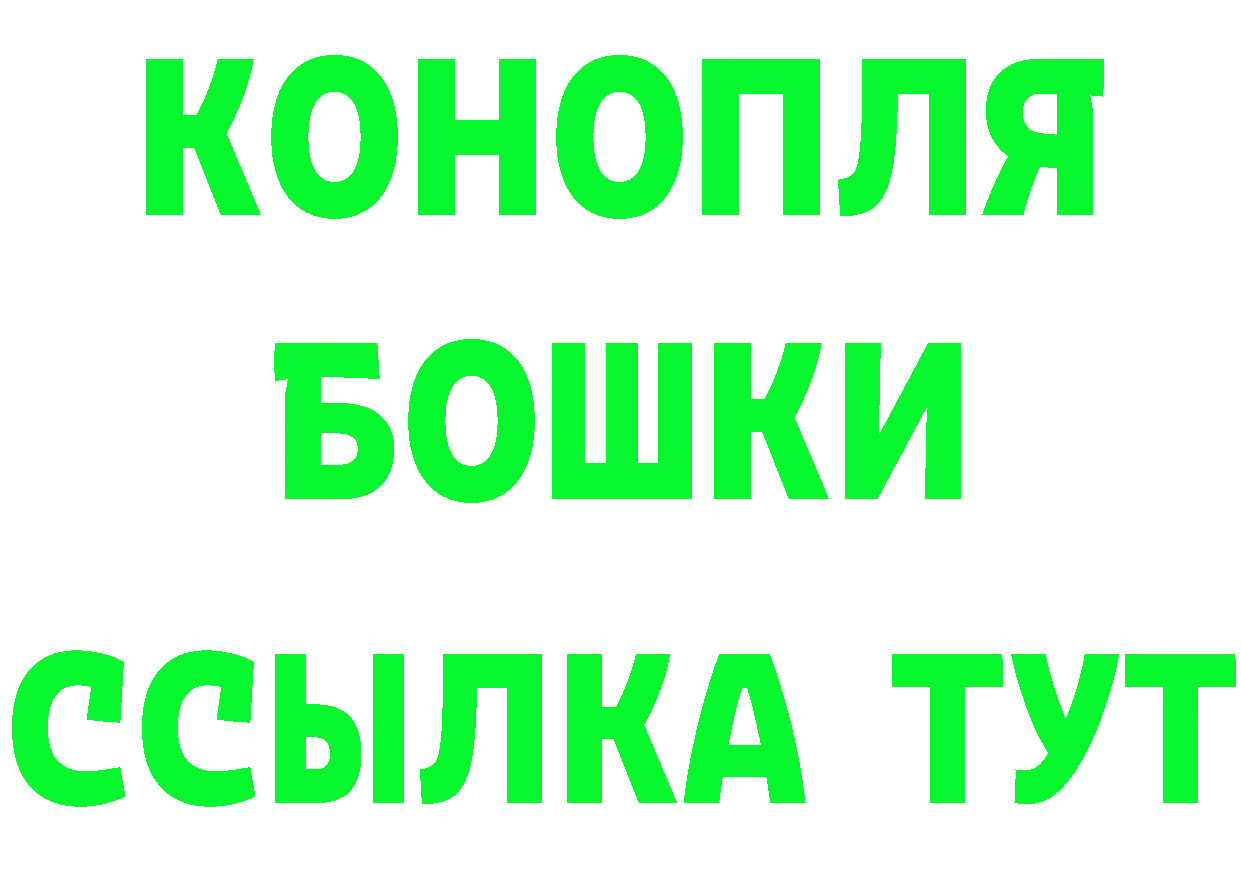 КОНОПЛЯ
БОШКИ
ССЫЛКА ТУТ